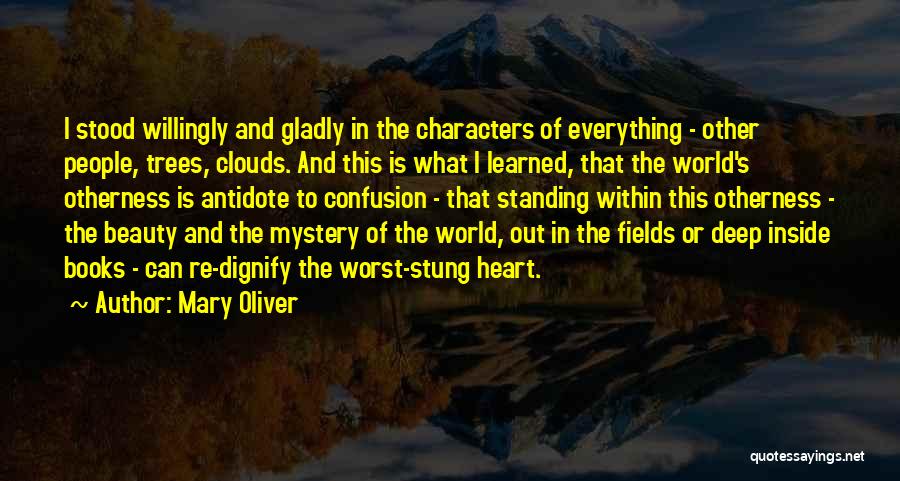 I stood willingly and gladly in the characters of everything - other people, trees, clouds. And this is what I learned, that the world's otherness is antidote to confusion - that standing within this otherness - the beauty and the mystery of the world, out in the fields or deep inside books - can re-dignify the worst-stung heart.

~ Author: Mary Oliver

quotessayings.net